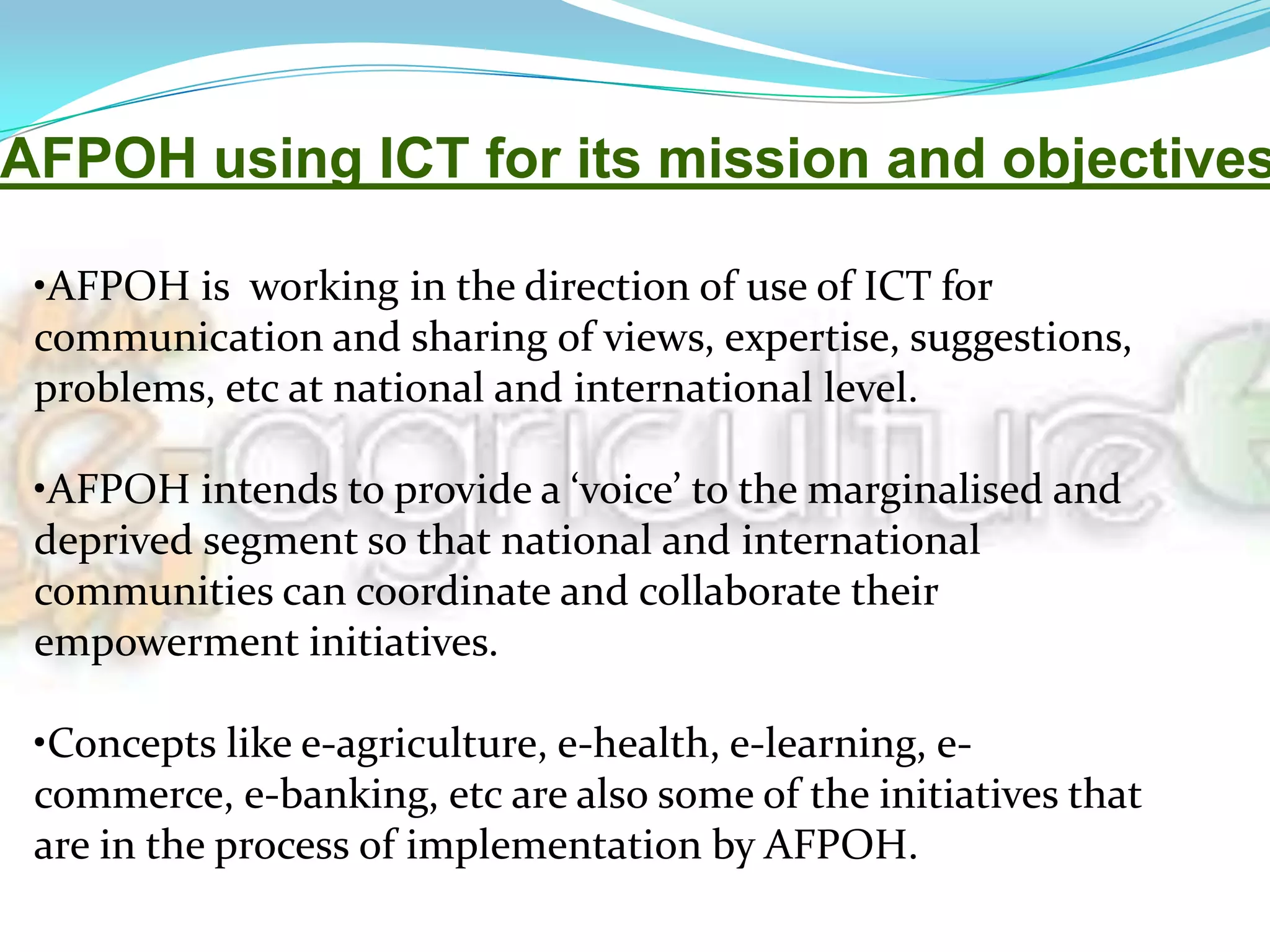 AFPOH using ICT for its mission and objectives

•AFPOH is working in the direction of use of ICT for communication and sharing of views, expertise, suggestions, problems, etc at national and international level.

•AFPOH intends to provide a ‘voice’ to the marginalised and deprived segment so that national and international communities can coordinate and collaborate their empowerment initiatives.

•Concepts like e-agriculture, e-health, e-learning, e-commerce, e-banking, etc are also some of the initiatives that are in the process of implementation by AFPOH.

e-agriculture